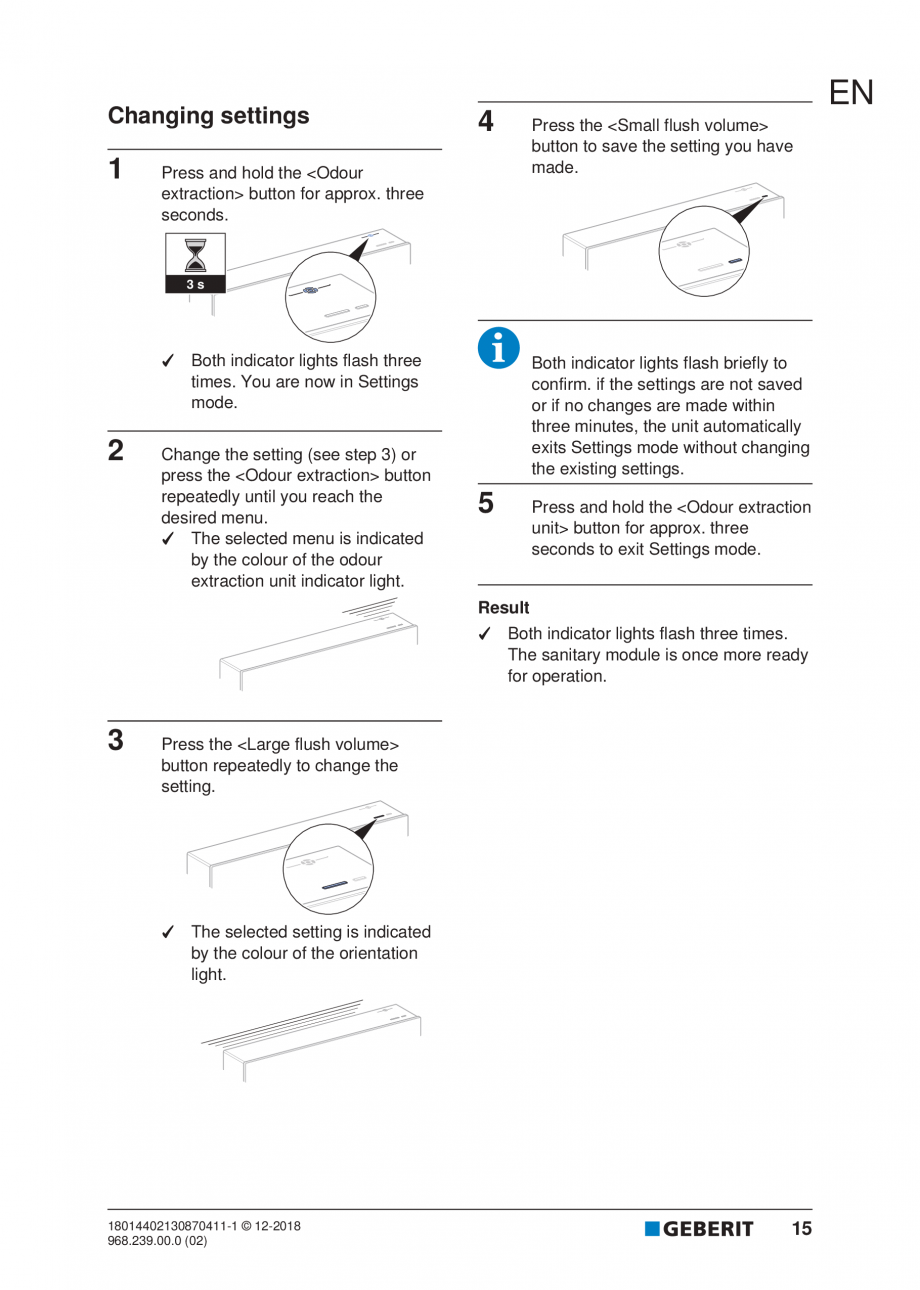 EN

Changing settings

1 Press and hold the <Odour extraction> button for approx. three seconds.

3 s

✓ Both indicator lights flash three times. You are now in Settings mode.

2 Change the setting (see step 3) or press the <Odour extraction> button repeatedly until you reach the desired menu.

✓ The selected menu is indicated by the colour of the odour extraction unit indicator light.

3 Press the <Large flush volume> button repeatedly to change the setting.

✓ The selected setting is indicated by the colour of the orientation light.

4 Press the <Small flush volume> button to save the setting you have made.

Both indicator lights flash briefly to confirm. if the settings are not saved or if no changes are made within three minutes, the unit automatically exits Settings mode without changing the existing settings.

5 Press and hold the <Odour extraction unit> button for approx. three seconds to exit Settings mode.

Result

✓ Both indicator lights flash three times. The sanitary module is once more ready for operation.

18014402130870411-1 © 12-2018
968.239.00.0 (02)

GEBERIT 15